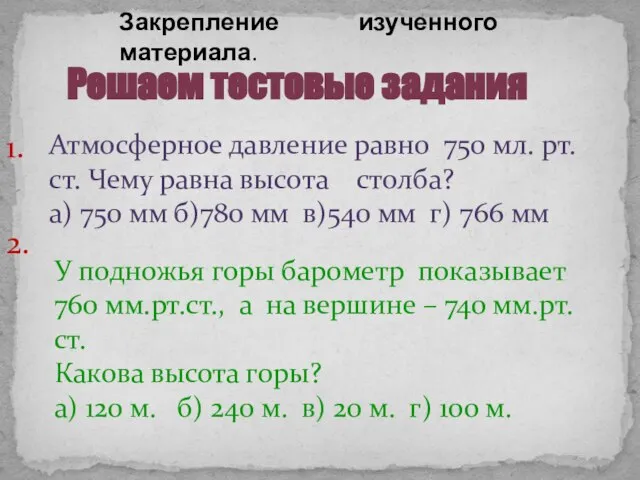 Закрепление изученного материала.

Решаем тестовые задания

1. Атмосферное давление равно 750 мл. рт. ст. Чему равна высота столба?
а) 750 мм б)780 мм в)540 мм г) 766 мм

2.
У подножья горы барометр показывает 760 мм.рт.ст., а на вершине – 740 мм.рт. ст.
Какова высота горы?
а) 120 м. б) 240 м. в) 20 м. г) 100 м.